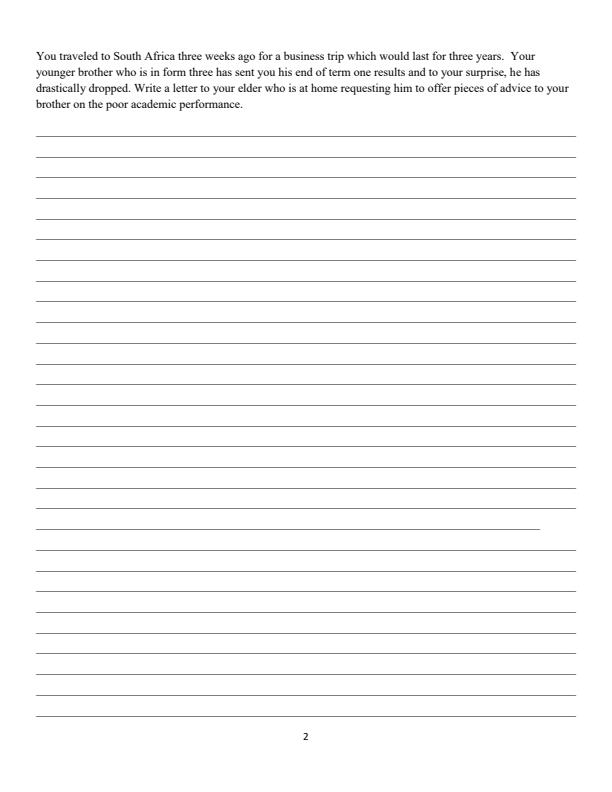 You traveled to South Africa three weeks ago for a business trip which would last for three years. Your younger brother who is in form three has sent you his end of term one results and to your surprise, he has drastically dropped. Write a letter to your elder who is at home requesting him to offer pieces of advice to your brother on the poor academic performance.

2